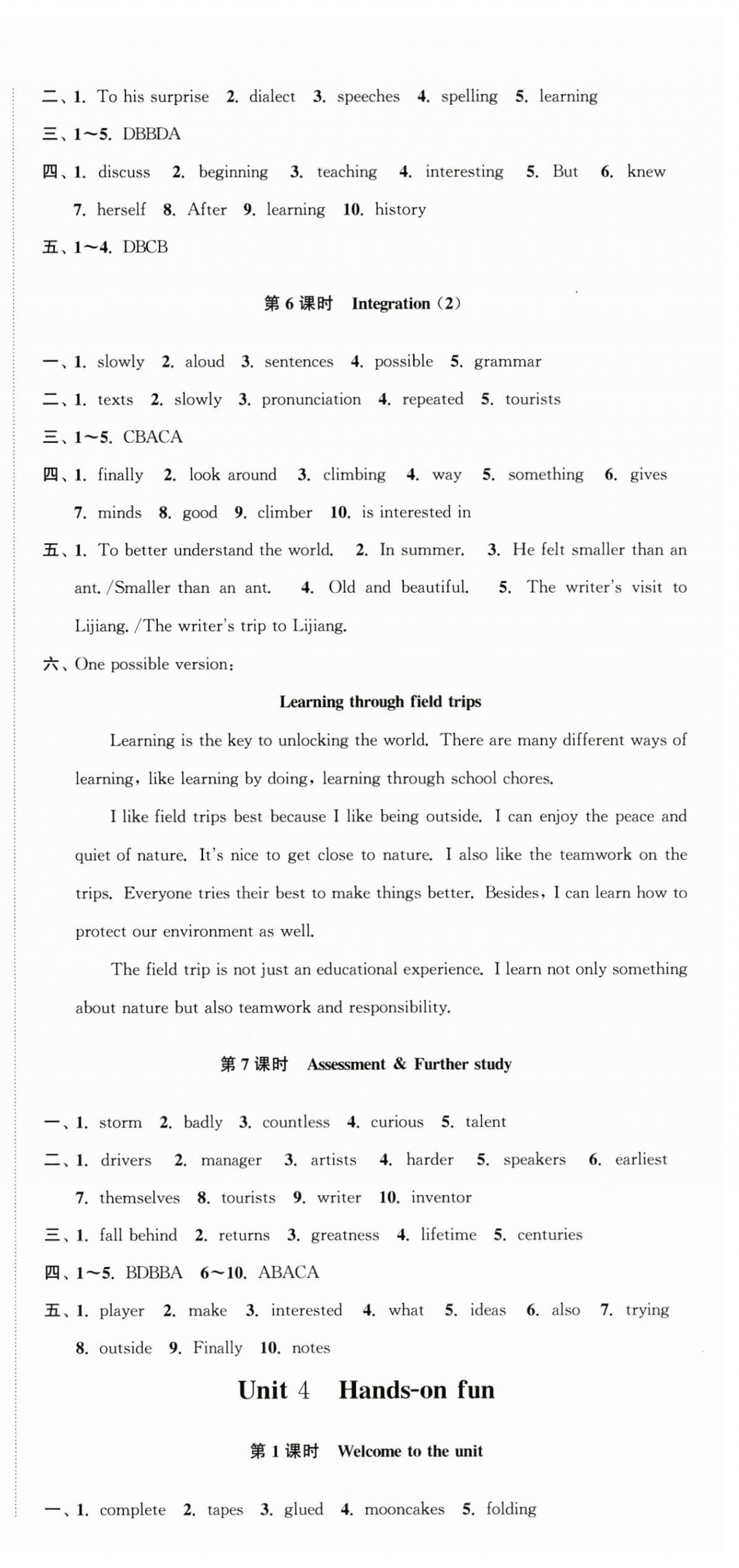 二、1. To his surprise 2. dialect 3. speeches 4. spelling 5. learning

三、1~5. DBBDA

四、1. discuss 2. beginning 3. teaching 4. interesting 5. But 6. knew 7. herself 8. After 9. learning 10. history

五、1~4. DBCB

第6课时 Integration (2)

一、1. slowly 2. aloud 3. sentences 4. possible 5. grammar

二、1. texts 2. slowly 3. pronunciation 4. repeated 5. tourists

三、1~5. CBACA

四、1. finally 2. look around 3. climbing 4. way 5. something 6. gives 7. minds 8. good 9. climber 10. is interested in

五、1. To better understand the world. 2. In summer. 3. He felt smaller than an ant. /Smaller than an ant. 4. Old and beautiful. 5. The writer's visit to Lijiang. /The writer's trip to Lijiang.

六、One possible version:

Learning through field trips

Learning is the key to unlocking the world. There are many different ways of learning, like learning by doing, learning through school chores.

I like field trips best because I like being outside. I can enjoy the peace and quiet of nature. It's nice to get close to nature. I also like the teamwork on the trips. Everyone tries their best to make things better. Besides, I can learn how to protect our environment as well.

The field trip is not just an educational experience. I learn not only something about nature but also teamwork and responsibility.

第7课时 Assessment & Further study

一、1. storm 2. badly 3. countless 4. curious 5. talent

二、1. drivers 2. manager 3. artists 4. harder 5. speakers 6. earliest 7. themselves 8. tourists 9. writer 10. inventor

三、1. fall behind 2. returns 3. greatness 4. lifetime 5. centuries

四、1~5. BDBBA 6~10. ABACA

五、1. player 2. make 3. interested 4. what 5. ideas 6. also 7. trying 8. outside 9. Finally 10. notes

Unit 4 Hands-on fun

第1课时 Welcome to the unit

一、1. complete 2. tapes 3. glued 4. mooncakes 5. folding